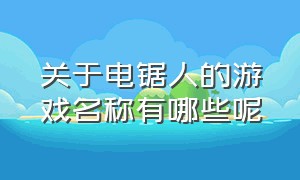 关于电锯人的游戏名称有哪些呢